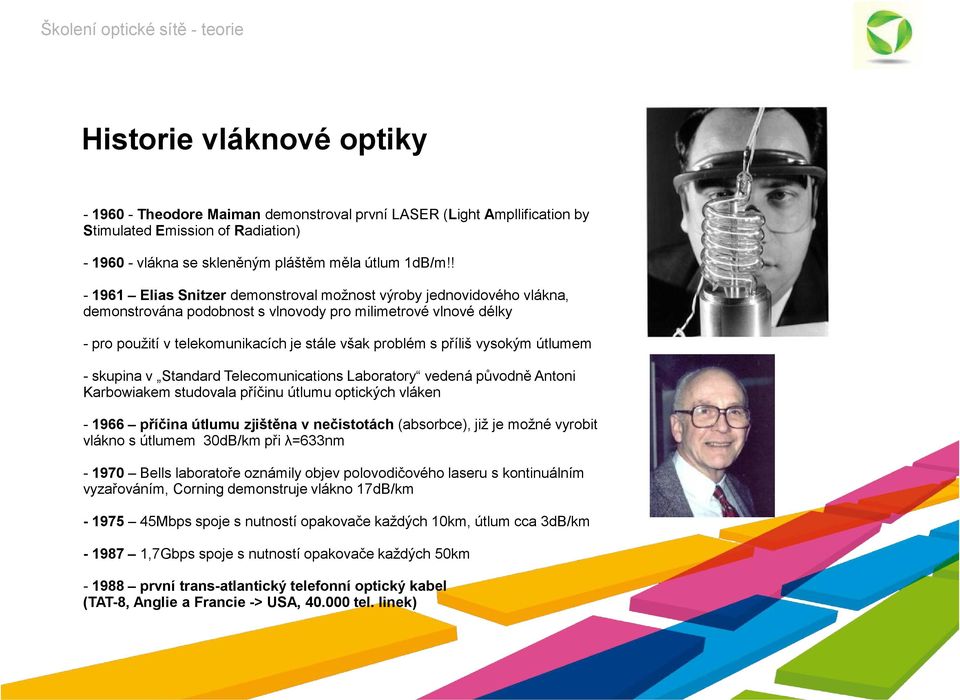 Školení optické sítě - teorie

Historie vláknové optiky

- 1960 - Theodore Maiman demonstroval první LASER (Light Ampllification by Stimulated Emission of Radiation)

- 1960 - vlákna se skleněným pláštěm měla útlum 1dB/m!!

- 1961 – Elias Snitzer demonstroval možnost výroby jednovidového vlákna, demonstrována podobnost s vlnovody pro milimetrové vlnové délky

- pro použití v telekomunikacích je stále však problém s příliš vysokým útlumem

- skupina v „Standard Telecomunications Laboratory“ vedená původně Antoni Karbowiakem studovala příčinu útlumu optických vláken

- 1966 – příčina útlumu zjištěna v nečistotách (absorbce), již je možné vyrobit vlákno s útlumem 30dB/km při λ=633nm

- 1970 – Bells laboratoře oznámily objev polovodičového laseru s kontinuálním vyzařováním, Corning demonstruje vlákno 17dB/km

- 1975 – 45Mbps spoje s nutností opakovače každých 10km, útlum cca 3dB/km

- 1987 – 1,7Gbps spoje s nutností opakovače každých 50km

- 1988 – první trans-atlantický telefonní optický kabel (TAT-8, Anglie a Francie -> USA, 40.000 tel. linek)